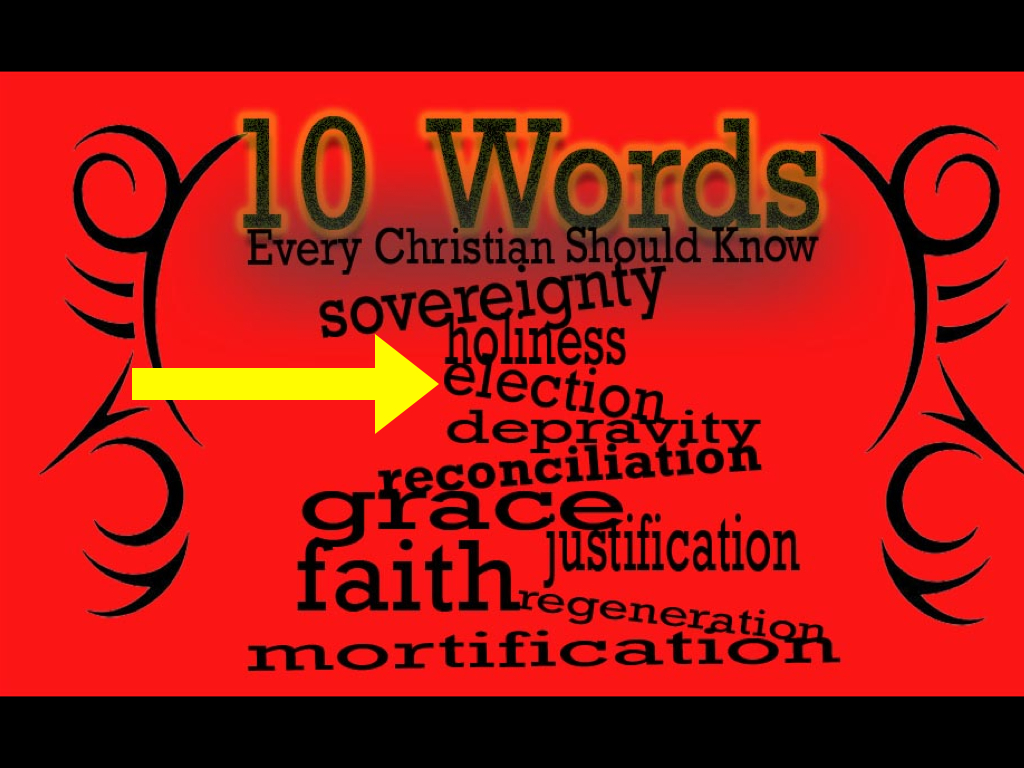 10 Words
Every Christian Should Know

sovereignty
holiness
election
depravity
reconciliation
grace
justification
faith
regeneration
mortification